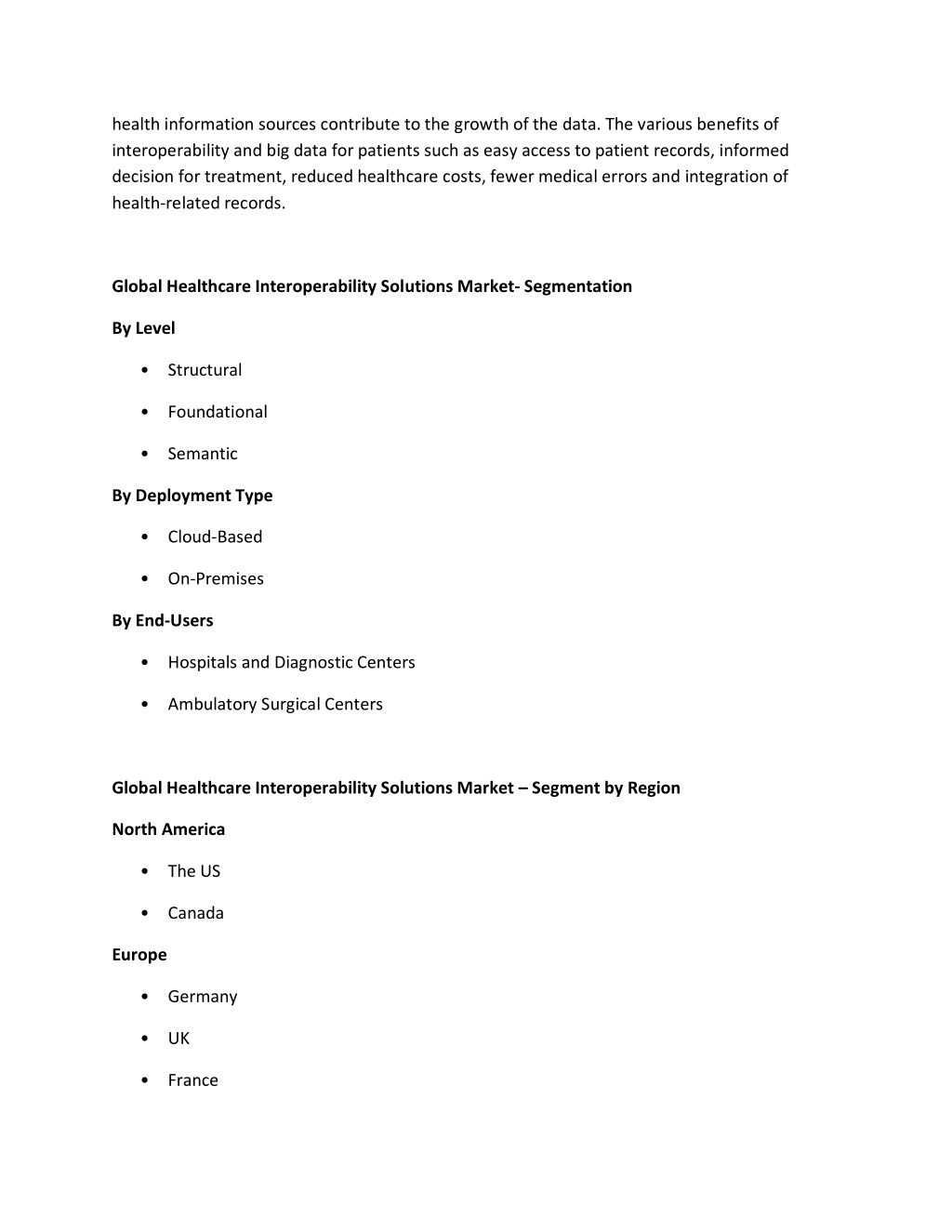 health information sources contribute to the growth of the data. The various benefits of interoperability and big data for patients such as easy access to patient records, informed decision for treatment, reduced healthcare costs, fewer medical errors and integration of health-related records.

Global Healthcare Interoperability Solutions Market- Segmentation

By Level

• Structural

• Foundational

• Semantic

By Deployment Type

• Cloud-Based

• On-Premises

By End-Users

• Hospitals and Diagnostic Centers

• Ambulatory Surgical Centers

Global Healthcare Interoperability Solutions Market – Segment by Region

North America

• The US

• Canada

Europe

• Germany

• UK

• France